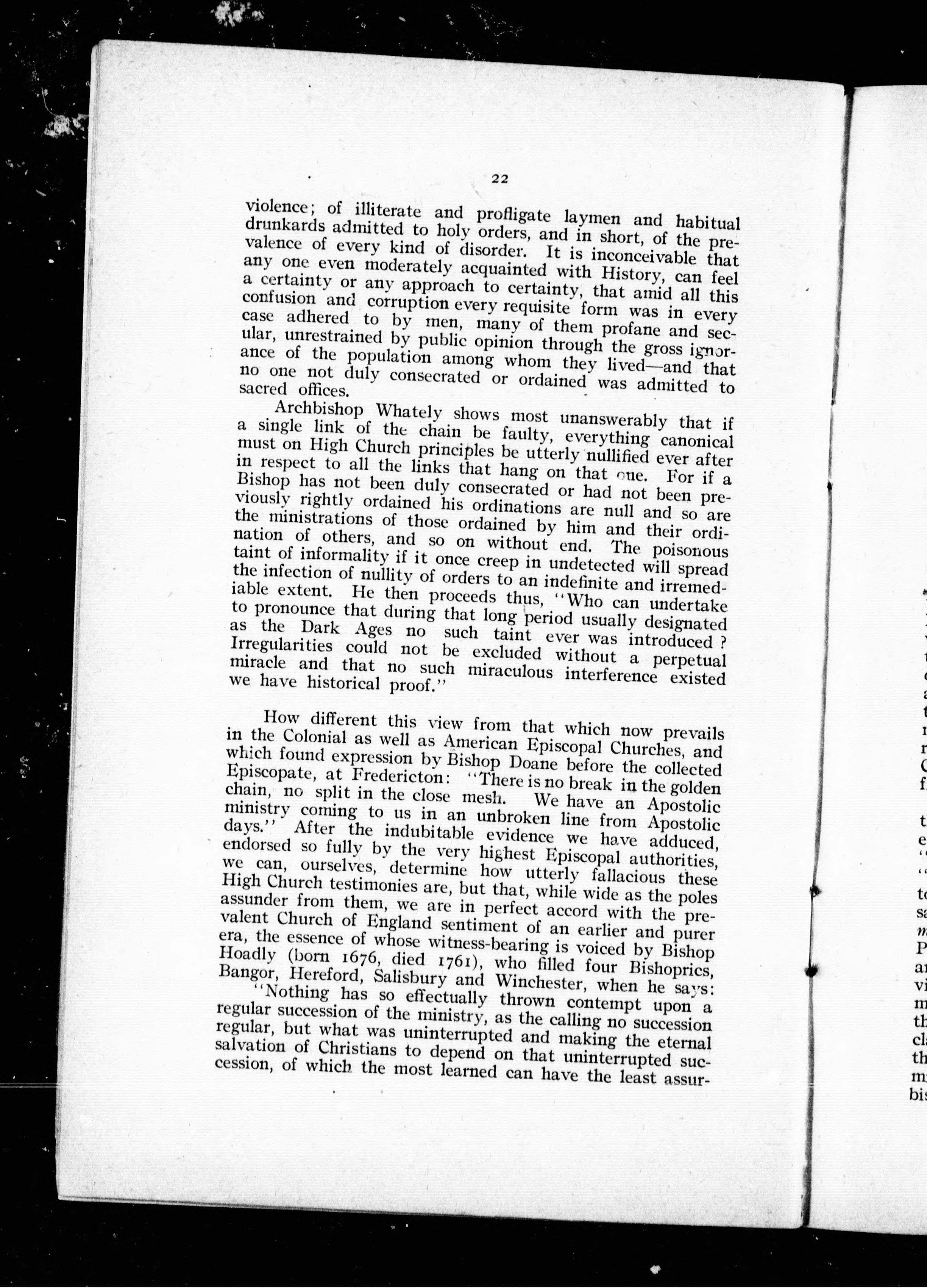 22

violence; of illiterate and profligate laymen and habitual drunkards admitted to holy orders, and in short, of the prevalence of every kind of disorder. It is inconceivable that any one even moderately acquainted with History, can feel a certainty or any approach to certainty, that amid all this confusion and corruption every requisite form was in every case adhered to by men, many of them profane and secular, unrestrained by public opinion through the gross ignorance of the population among whom they lived—and that no one not duly consecrated or ordained was admitted to sacred offices.

Archbishop Whately shows most unanswerably that if a single link of the chain be faulty, everything canonical must on High Church principles be utterly nullified ever after in respect to all the links that hang on that one. For if a Bishop has not been duly consecrated or had not been previously rightly ordained his ordinations are null and so are the ministrations of those ordained by him and their ordination of others, and so on without end. The poisonous taint of informality if it once creep in undetected will spread the infection of nullity of orders to an indefinite and irremediable extent. He then proceeds thus, "Who can undertake to pronounce that during that long period usually designated as the Dark Ages no such taint ever was introduced? Irregularities could not be excluded without a perpetual miracle and that no such miraculous interference existed we have historical proof."

How different this view from that which now prevails in the Colonial as well as American Episcopal Churches, and which found expression by Bishop Doane before the collected Episcopate, at Fredericton: "There is no break in the golden chain, no split in the close mesh. We have an Apostolic ministry coming to us in an unbroken line from Apostolic days." After the indubitable evidence we have adduced, endorsed so fully by the very highest Episcopal authorities, we can, ourselves, determine how utterly fallacious these High Church testimonies are, but that, while wide as the poles assunder from them, we are in perfect accord with the prevalent Church of England sentiment of an earlier and purer era, the essence of whose witness-bearing is voiced by Bishop Hoadly (born 1676, died 1761), who filled four Bishoprics, Bangor, Hereford, Salisbury and Winchester, when he says: "Nothing has so effectually thrown contempt upon a regular succession of the ministry, as the calling no succession regular, but what was uninterrupted and making the eternal salvation of Christians to depend on that uninterrupted succession, of which the most learned can have the least assur-